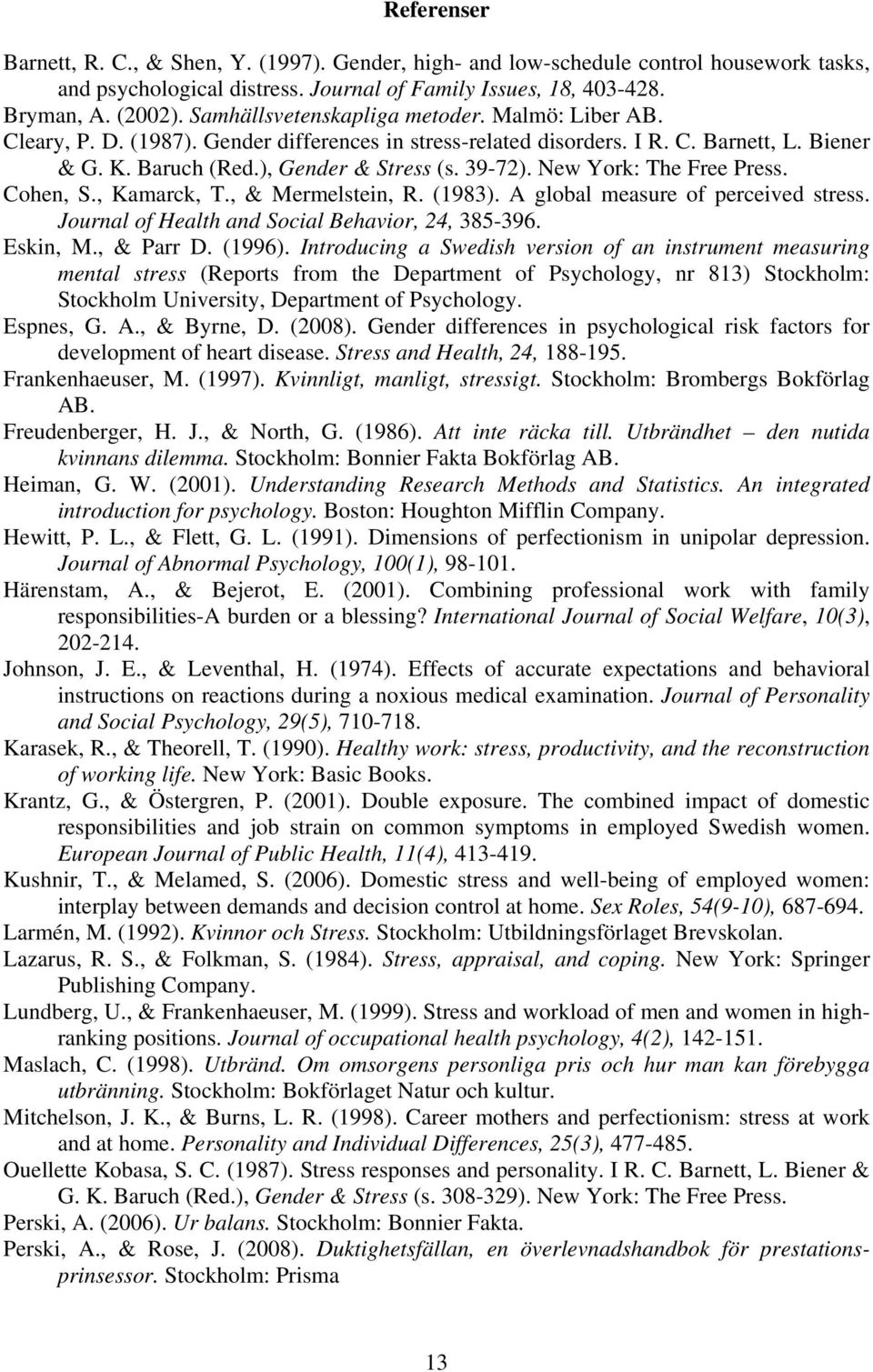 Referenser

Barnett, R. C., & Shen, Y. (1997). Gender, high- and low-schedule control housework tasks, and psychological distress. Journal of Family Issues, 18, 403-428.

Bryman, A. (2002). Samhällsvetenskapliga metoder. Malmö: Liber AB.

Cleary, P. D. (1987). Gender differences in stress-related disorders. I R. C. Barnett, L. Biener & G. K. Baruch (Red.), Gender & Stress (s. 39-72). New York: The Free Press.

Cohen, S., Kamarck, T., & Mermelstein, R. (1983). A global measure of perceived stress. Journal of Health and Social Behavior, 24, 385-396.

Eskin, M., & Parr D. (1996). Introducing a Swedish version of an instrument measuring mental stress (Reports from the Department of Psychology, nr 813) Stockholm: Stockholm University, Department of Psychology.

Espnes, G. A., & Byrne, D. (2008). Gender differences in psychological risk factors for development of heart disease. Stress and Health, 24, 188-195.

Frankenhaeuser, M. (1997). Kvinnligt, manligt, stressigt. Stockholm: Brombergs Bokförlag AB.

Freudenberger, H. J., & North, G. (1986). Att inte räcka till. Utbrändhet – den nutida kvinnans dilemma. Stockholm: Bonnier Fakta Bokförlag AB.

Heiman, G. W. (2001). Understanding Research Methods and Statistics. An integrated introduction for psychology. Boston: Houghton Mifflin Company.

Hewitt, P. L., & Flett, G. L. (1991). Dimensions of perfectionism in unipolar depression. Journal of Abnormal Psychology, 100(1), 98-101.

Härenstam, A., & Bejerot, E. (2001). Combining professional work with family responsibilities-A burden or a blessing? International Journal of Social Welfare, 10(3), 202-214.

Johnson, J. E., & Leventhal, H. (1974). Effects of accurate expectations and behavioral instructions on reactions during a noxious medical examination. Journal of Personality and Social Psychology, 29(5), 710-718.

Karasek, R., & Theorell, T. (1990). Healthy work: stress, productivity, and the reconstruction of working life. New York: Basic Books.

Krantz, G., & Östergren, P. (2001). Double exposure. The combined impact of domestic responsibilities and job strain on common symptoms in employed Swedish women. European Journal of Public Health, 11(4), 413-419.

Kushnir, T., & Melamed, S. (2006). Domestic stress and well-being of employed women: interplay between demands and decision control at home. Sex Roles, 54(9-10), 687-694.

Larmén, M. (1992). Kvinnor och Stress. Stockholm: Utbildningsförlaget Brevskolan.

Lazarus, R. S., & Folkman, S. (1984). Stress, appraisal, and coping. New York: Springer Publishing Company.

Lundberg, U., & Frankenhaeuser, M. (1999). Stress and workload of men and women in high-ranking positions. Journal of occupational health psychology, 4(2), 142-151.

Maslach, C. (1998). Utbränd. Om omsorgens personliga pris och hur man kan förebygga utbränning. Stockholm: Bokförlaget Natur och kultur.

Mitchelson, J. K., & Burns, L. R. (1998). Career mothers and perfectionism: stress at work and at home. Personality and Individual Differences, 25(3), 477-485.

Ouellette Kobasa, S. C. (1987). Stress responses and personality. I R. C. Barnett, L. Biener & G. K. Baruch (Red.), Gender & Stress (s. 308-329). New York: The Free Press.

Perski, A. (2006). Ur balans. Stockholm: Bonnier Fakta.

Perski, A., & Rose, J. (2008). Duktighetsfällan, en överlevnadshandbok för prestationsprinsessor. Stockholm: Prisma

13